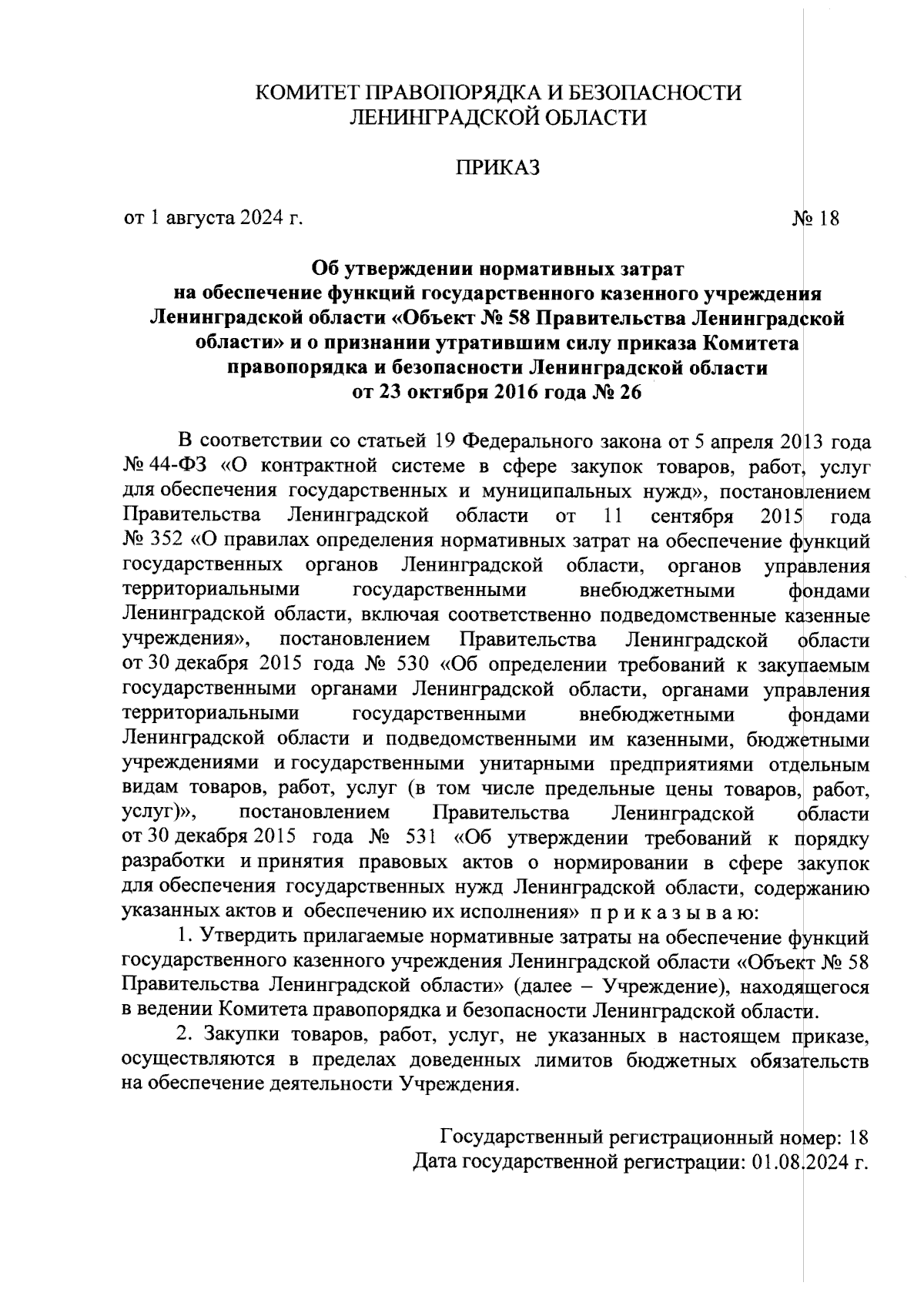 КОМИТЕТ ПРАВОПОРЯДКА И БЕЗОПАСНОСТИ ЛЕНИНГРАДСКОЙ ОБЛАСТИ

ПРИКАЗ

от 1 августа 2024 г.

№ 18

Об утверждении нормативных затрат на обеспечение функций государственного казенного учреждения Ленинградской области «Объект № 58 Правительства Ленинградской области» и о признании утратившим силу приказа Комитета правопорядка и безопасности Ленинградской области от 23 октября 2016 года № 26

В соответствии со статьей 19 Федерального закона от 5 апреля 2013 года № 44-ФЗ «О контрактной системе в сфере закупок товаров, работ, услуг для обеспечения государственных и муниципальных нужд», постановлением Правительства Ленинградской области от 11 сентября 2015 года № 352 «О правилах определения нормативных затрат на обеспечение функций государственных органов Ленинградской области, органов управления территориальными государственными внебюджетными фондами Ленинградской области, включая соответственно подведомственные казенные учреждения», постановлением Правительства Ленинградской области от 30 декабря 2015 года № 530 «Об определении требований к закупаемым государственными органами Ленинградской области, органами управления территориальными государственными внебюджетными фондами Ленинградской области и подведомственными им казенными, бюджетными учреждениями и государственными унитарными предприятиями отдельным видам товаров, работ, услуг (в том числе предельные цены товаров, работ, услуг)», постановлением Правительства Ленинградской области от 30 декабря 2015 года № 531 «Об утверждении требований к порядку разработки и принятия правовых актов о нормировании в сфере закупок для обеспечения государственных нужд Ленинградской области, содержанию указанных актов и обеспечению их исполнения» п р и к а з ы в а ю:

1. Утвердить прилагаемые нормативные затраты на обеспечение функций государственного казенного учреждения Ленинградской области «Объект № 58 Правительства Ленинградской области» (далее – Учреждение), находящегося в ведении Комитета правопорядка и безопасности Ленинградской области.

2. Закупки товаров, работ, услуг, не указанных в настоящем приказе, осуществляются в пределах доведенных лимитов бюджетных обязательств на обеспечение деятельности Учреждения.

Государственный регистрационный номер: 18
Дата государственной регистрации: 01.08.2024 г.